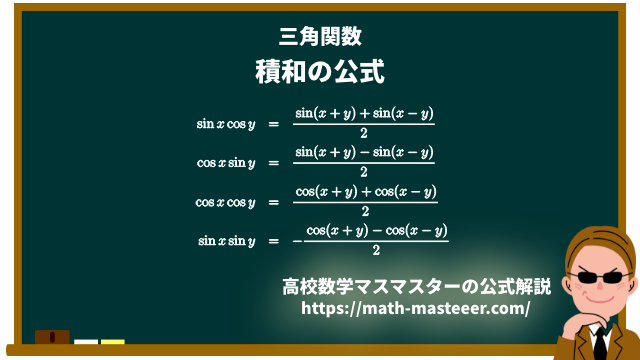 三角関数
積和の公式

$\sin x \cos y = \frac{\sin(x+y)+\sin(x-y)}{2}$

$\cos x \sin y = \frac{\sin(x+y)-\sin(x-y)}{2}$

$\cos x \cos y = \frac{\cos(x+y)+\cos(x-y)}{2}$

$\sin x \sin y = -\frac{\cos(x+y)-\cos(x-y)}{2}$

高校数学マスマスターの公式解説
https://math-masteeer.com/